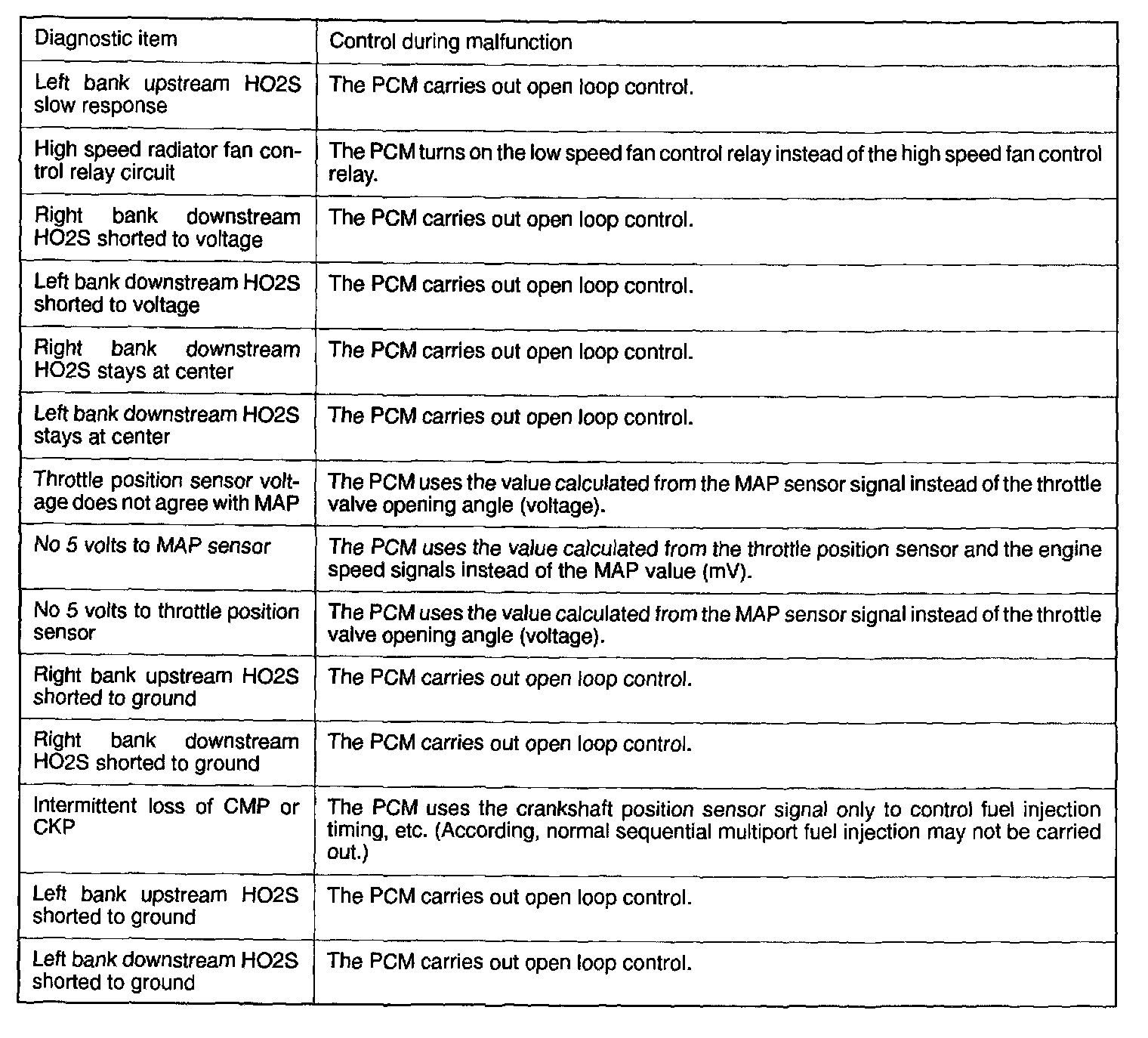 | Diagnostic item | Control during malfunction |
|---|---|
| Left bank upstream HO2S slow response | The PCM carries out open loop control. |
| High speed radiator fan control relay circuit | The PCM turns on the low speed fan control relay instead of the high speed fan control relay. |
| Right bank downstream HO2S shorted to voltage | The PCM carries out open loop control. |
| Left bank downstream HO2S shorted to voltage | The PCM carries out open loop control. |
| Right bank downstream HO2S stays at center | The PCM carries out open loop control. |
| Left bank downstream HO2S stays at center | The PCM carries out open loop control. |
| Throttle position sensor voltage does not agree with MAP | The PCM uses the value calculated from the MAP sensor signal instead of the throttle valve opening angle (voltage). |
| No 5 volts to MAP sensor | The PCM uses the value calculated from the throttle position sensor and the engine speed signals instead of the MAP value (mV). |
| No 5 volts to throttle position sensor | The PCM uses the value calculated from the MAP sensor signal instead of the throttle valve opening angle (voltage). |
| Right bank upstream HO2S shorted to ground | The PCM carries out open loop control. |
| Right bank downstream HO2S shorted to ground | The PCM carries out open loop control. |
| Intermittent loss of CMP or CKP | The PCM uses the crankshaft position sensor signal only to control fuel injection timing, etc. (According, normal sequential multiport fuel injection may not be carried out.) |
| Left bank upstream HO2S shorted to ground | The PCM carries out open loop control. |
| Left bank downstream HO2S shorted to ground | The PCM carries out open loop control. |